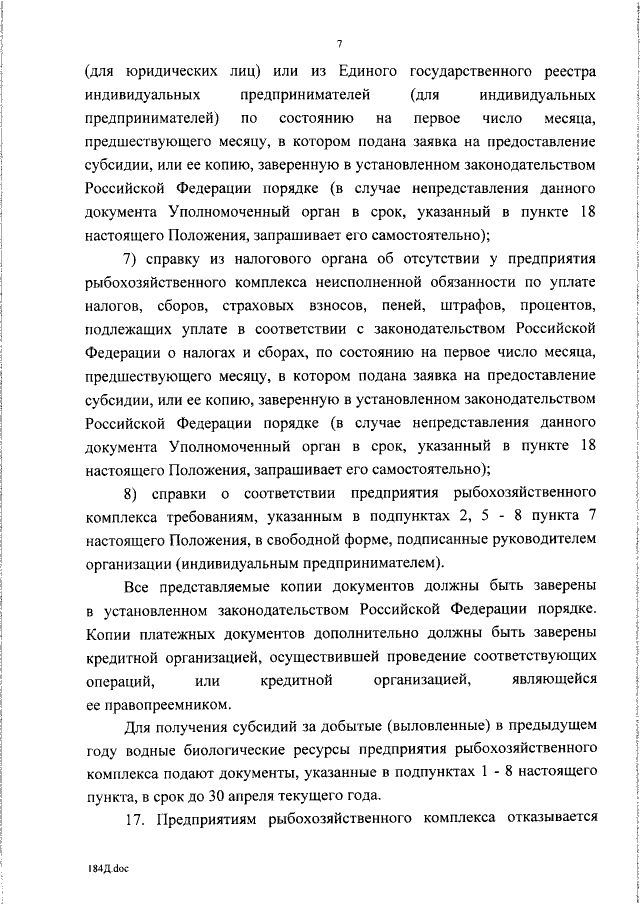 7

(для юридических лиц) или из Единого государственного реестра индивидуальных предпринимателей (для индивидуальных предпринимателей) по состоянию на первое число месяца, предшествующего месяцу, в котором подана заявка на предоставление субсидии, или ее копию, заверенную в установленном законодательством Российской Федерации порядке (в случае непредставления данного документа Уполномоченный орган в срок, указанный в пункте 18 настоящего Положения, запрашивает его самостоятельно);

7) справку из налогового органа об отсутствии у предприятия рыбохозяйственного комплекса неисполненной обязанности по уплате налогов, сборов, страховых взносов, пеней, штрафов, процентов, подлежащих уплате в соответствии с законодательством Российской Федерации о налогах и сборах, по состоянию на первое число месяца, предшествующего месяцу, в котором подана заявка на предоставление субсидии, или ее копию, заверенную в установленном законодательством Российской Федерации порядке (в случае непредставления данного документа Уполномоченный орган в срок, указанный в пункте 18 настоящего Положения, запрашивает его самостоятельно);

8) справки о соответствии предприятия рыбохозяйственного комплекса требованиям, указанным в подпунктах 2, 5 - 8 пункта 7 настоящего Положения, в свободной форме, подписанные руководителем организации (индивидуальным предпринимателем).

Все представляемые копии документов должны быть заверены в установленном законодательством Российской Федерации порядке. Копии платежных документов дополнительно должны быть заверены кредитной организацией, осуществившей проведение соответствующих операций, или кредитной организацией, являющейся ее правопреемником.

Для получения субсидий за добытые (выловленные) в предыдущем году водные биологические ресурсы предприятия рыбохозяйственного комплекса подают документы, указанные в подпунктах 1 - 8 настоящего пункта, в срок до 30 апреля текущего года.

17. Предприятиям рыбохозяйственного комплекса отказывается

184Д.doc